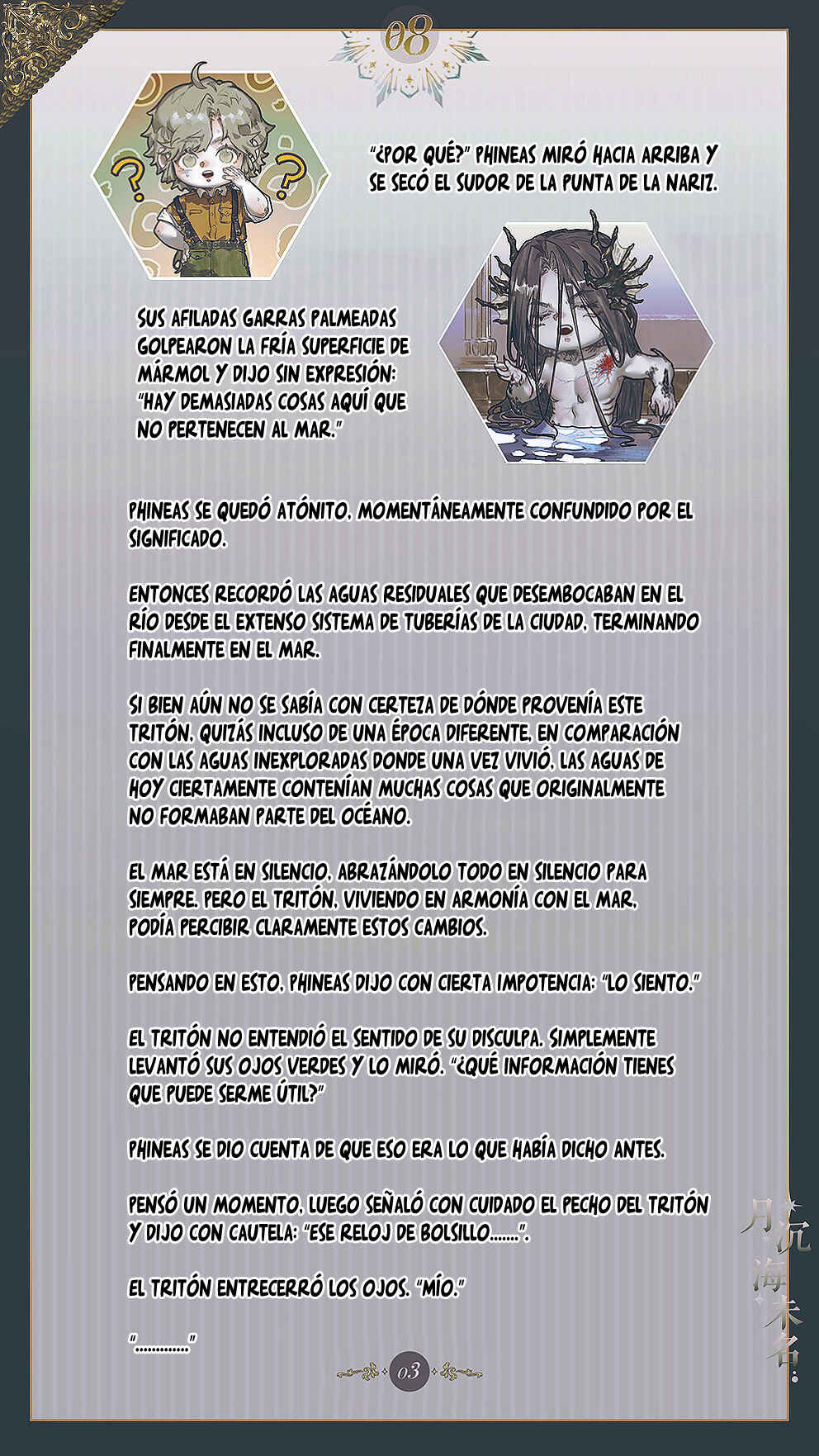 08

"¿POR QUÉ?" PHINEAS MIRÓ HACIA ARRIBA Y SE SECÓ EL SUDOR DE LA PUNTA DE LA NARIZ.

SUS AFILADAS GARRAS PALMEADAS GOLPEARON LA FRÍA SUPERFICIE DE MÁRMOL Y DIJO SIN EXPRESIÓN: "HAY DEMASIADAS COSAS AQUÍ QUE NO PERTENECEN AL MAR."

PHINEAS SE QUEDÓ ATÓNITO, MOMENTÁNEAMENTE CONFUNDIDO POR EL SIGNIFICADO.

ENTONCES RECORDÓ LAS AGUAS RESIDUALES QUE DESEMBOCABAN EN EL RÍO DESDE EL EXTENSO SISTEMA DE TUBERÍAS DE LA CIUDAD, TERMINANDO FINALMENTE EN EL MAR.

SI BIEN AÚN NO SE SABÍA CON CERTEZA DE DÓNDE PROVENÍA ESTE TRITÓN, QUIZÁS INCLUSO DE UNA ÉPOCA DIFERENTE, EN COMPARACIÓN CON LAS AGUAS INEXPLORADAS DONDE UNA VEZ VIVIÓ, LAS AGUAS DE HOY CIERTAMENTE CONTENÍAN MUCHAS COSAS QUE ORIGINALMENTE NO FORMABAN PARTE DEL OCÉANO.

EL MAR ESTÁ EN SILENCIO, ABRAZÁNDOLO TODO EN SILENCIO PARA SIEMPRE. PERO EL TRITÓN, VIVIENDO EN ARMONÍA CON EL MAR, PODÍA PERCIBIR CLARAMENTE ESTOS CAMBIOS.

PENSANDO EN ESTO, PHINEAS DIJO CON CIERTA IMPOTENCIA: "LO SIENTO."

EL TRITÓN NO ENTENDIÓ EL SENTIDO DE SU DISCULPA. SIMPLEMENTE LEVANTÓ SUS OJOS VERDES Y LO MIRÓ. "¿QUÉ INFORMACIÓN TIENES QUE PUEDE SERME ÚTIL?"

PHINEAS SE DIO CUENTA DE QUE ESO ERA LO QUE HABÍA DICHO ANTES.

PENSÓ UN MOMENTO, LUEGO SEÑALÓ CON CUIDADO EL PECHO DEL TRITÓN Y DIJO CON CAUTELA: "ESE RELOJ DE BOLSILLO......".

EL TRITÓN ENTRECERRÓ LOS OJOS. "MÍO."

"............"

03

月沉海未名